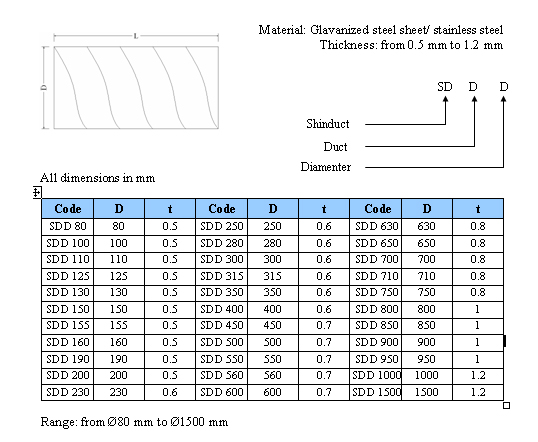 L

D

Material: Glavanized steel sheet/ stainless steel
Thickness: from 0.5 mm to 1.2 mm

SD D D

Shinduct

Duct

Diamenter

All dimensions in mm

| Code | D | t | Code | D | t | Code | D | t |
|---|---|---|---|---|---|---|---|---|
| SDD 80 | 80 | 0.5 | SDD 250 | 250 | 0.6 | SDD 630 | 630 | 0.8 |
| SDD 100 | 100 | 0.5 | SDD 280 | 280 | 0.6 | SDD 650 | 650 | 0.8 |
| SDD 110 | 110 | 0.5 | SDD 300 | 300 | 0.6 | SDD 700 | 700 | 0.8 |
| SDD 125 | 125 | 0.5 | SDD 315 | 315 | 0.6 | SDD 710 | 710 | 0.8 |
| SDD 130 | 130 | 0.5 | SDD 350 | 350 | 0.6 | SDD 750 | 750 | 0.8 |
| SDD 150 | 150 | 0.5 | SDD 400 | 400 | 0.6 | SDD 800 | 800 | 1 |
| SDD 155 | 155 | 0.5 | SDD 450 | 450 | 0.7 | SDD 850 | 850 | 1 |
| SDD 160 | 160 | 0.5 | SDD 500 | 500 | 0.7 | SDD 900 | 900 | 1 |
| SDD 190 | 190 | 0.5 | SDD 550 | 550 | 0.7 | SDD 950 | 950 | 1 |
| SDD 200 | 200 | 0.5 | SDD 560 | 560 | 0.7 | SDD 1000 | 1000 | 1.2 |
| SDD 230 | 230 | 0.6 | SDD 600 | 600 | 0.7 | SDD 1500 | 1500 | 1.2 |

Range: from Ø80 mm to Ø1500 mm